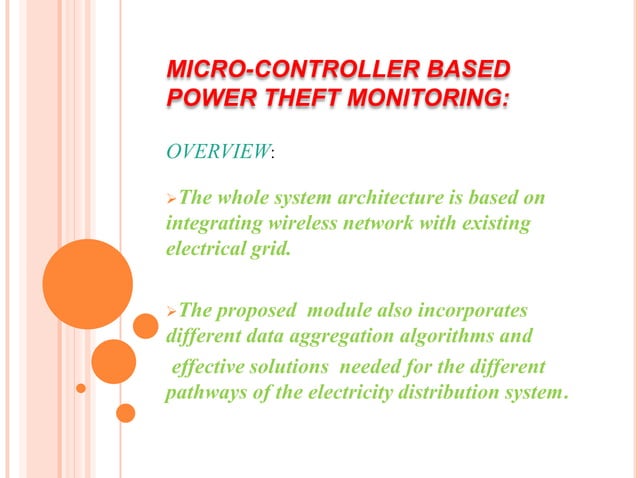 MICRO-CONTROLLER BASED POWER THEFT MONITORING:

OVERVIEW:

➢The whole system architecture is based on integrating wireless network with existing electrical grid.

➢The proposed module also incorporates different data aggregation algorithms and effective solutions needed for the different pathways of the electricity distribution system.